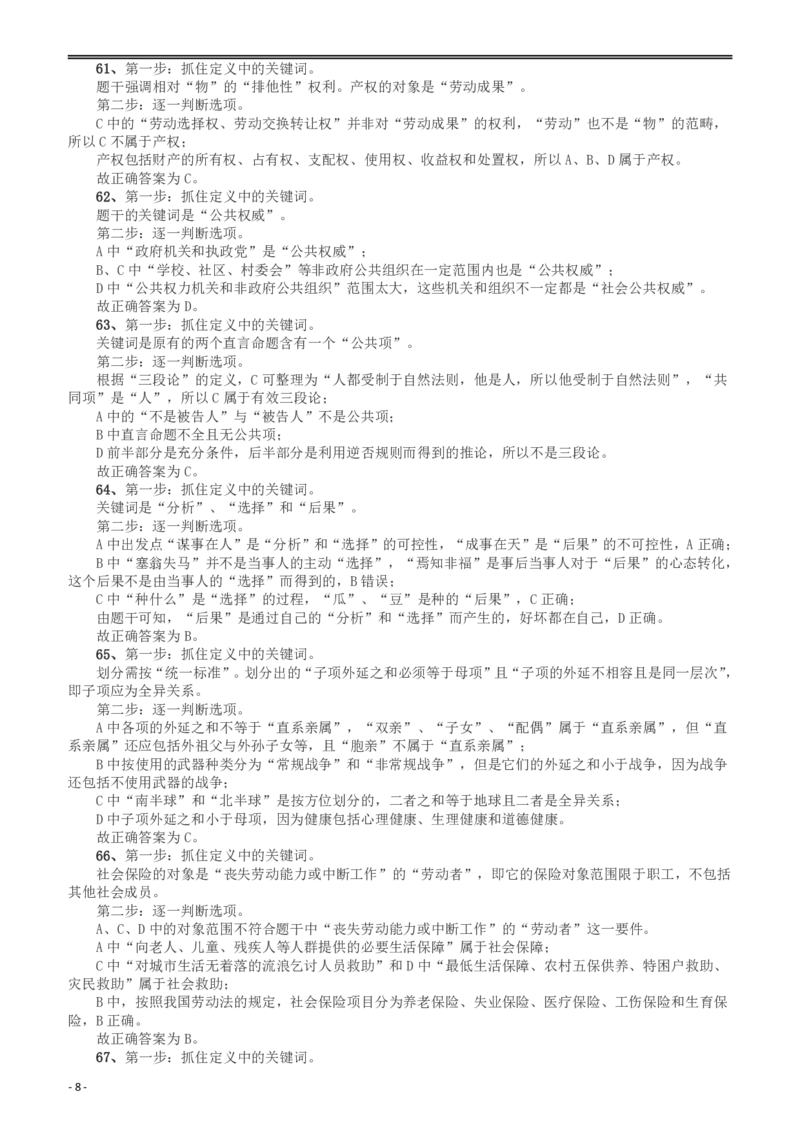 61、第一步：抓住定义中的关键词。

题干强调相对“物”的“排他性”权利。产权的对象是“劳动成果”。

第二步：逐一判断选项。

C中的“劳动选择权、劳动交换转让权”并非对“劳动成果”的权利，“劳动”也不是“物”的范畴，所以C不属于产权；

产权包括财产的所有权、占有权、支配权、使用权、收益权和处置权，所以A、B、D属于产权。

故正确答案为C。

62、第一步：抓住定义中的关键词。

题干的关键词是“公共权威”。

第二步：逐一判断选项。

A中“政府机关和执政党”是“公共权威”；

B、C中“学校、社区、村委会”等非政府公共组织在一定范围内也是“公共权威”；

D中“公共权力机关和非政府公共组织”范围太大，这些机关和组织不一定都是“社会公共权威”。

故正确答案为D。

63、第一步：抓住定义中的关键词。

关键词是原有的两个直言命题含有一个“公共项”。

第二步：逐一判断选项。

根据“三段论”的定义，C可整理为“人都受制于自然法则，他是人，所以他受制于自然法则”，“共同项”是“人”，所以C属于有效三段论；

A中的“不是被告人”与“被告人”不是公共项；

B中直言命题不全且无公共项；

D前半部分是充分条件，后半部分是利用逆否规则而得到的推论，所以不是三段论。

故正确答案为C。

64、第一步：抓住定义中的关键词。

关键词是“分析”、“选择”和“后果”。

第二步：逐一判断选项。

A中出发点“谋事在人”是“分析”和“选择”的可控性，“成事在天”是“后果”的不可控性，A正确；

B中“塞翁失马”并不是当事人的主动“选择”，“焉知非福”是事后当事人对于“后果”的心态转化，这个后果不是由当事人的“选择”而得到的，B错误；

C中“种什么”是“选择”的过程，“瓜”、“豆”是种的“后果”，C正确；

由题干可知，“后果”是通过自己的“分析”和“选择”而产生的，好坏都在自己，D正确。

故正确答案为B。

65、第一步：抓住定义中的关键词。

划分需按“统一标准”。划分出的“子项外延之和必须等于母项”且“子项的外延不相容且是同一层次”，即子项应为全异关系。

第二步：逐一判断选项。

A中各项的外延之和不等于“直系亲属”，“双亲”、“子女”、“配偶”属于“直系亲属”，但“直系亲属”还应包括外祖父与外孙子女等，且“胞亲”不属于“直系亲属”；

B中按使用的武器种类分为“常规战争”和“非常规战争”，但是它们的外延之和小于战争，因为战争还包括不使用武器的战争；

C中“南半球”和“北半球”是按方位划分的，二者之和等于地球且二者是全异关系；

D中子项外延之和小于母项，因为健康包括心理健康、生理健康和道德健康。

故正确答案为C。

66、第一步：抓住定义中的关键词。

社会保险的对象是“丧失劳动能力或中断工作”的“劳动者”，即它的保险对象范围限于职工，不包括其他社会成员。

第二步：逐一判断选项。

A、C、D中的对象范围不符合题干中“丧失劳动能力或中断工作”的“劳动者”这一要件。

A中“向老人、儿童、残疾人等人群提供的必要生活保障”属于社会保障；

C中“对城市生活无着落的流浪乞讨人员救助”和D中“最低生活保障、农村五保供养、特困户救助、灾民救助”属于社会救助；

B中，按照我国劳动法的规定，社会保险项目分为养老保险、失业保险、医疗保险、工伤保险和生育保险，B正确。

故正确答案为B。

67、第一步：抓住定义中的关键词。

- 8 -